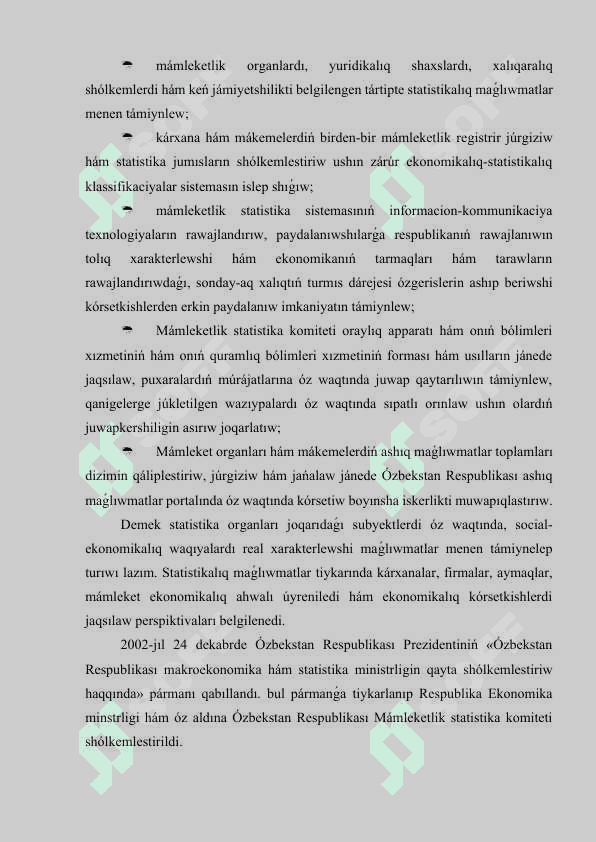 mámleketlik organlardı, yuridikalıq shaxslardı, xalıqaralıq shólkemlerdi hám keń jámiyetshilikti belgilengen tártipte statistikalıq maǵlıwmatlar menen támiynlew;

kárxana hám mákemelerdiń birden-bir mámleketlik registrir júrgiziw hám statistika jumısların shólkemlestiriw ushın zárúr ekonomikalıq-statistikalıq klassifikaciyalar sistemasın islep shıǵıw;

mámleketlik statistika sistemasınıń informacion-kommunikaciya texnologiyaların rawajlandırıw, paydalanıwshılarǵa respublikanıń rawajlanıwın tolıq xarakterlewshi hám ekonomikanıń tarmaqları hám tarawların rawajlandırıwdaǵı, sonday-aq xalıqtıń turmıs dárejesi ózgerislerin ashıp beriwshi kórsetkishlerden erkin paydalanıw imkaniyatın támiynlew;

Mámleketlik statistika komiteti oraylıq apparatı hám onıń bólimleri xızmetiniń hám onıń quramlıq bólimleri xızmetiniń forması hám usılların jánede jaqsılaw, puxaralardıń múrájatlarına óz waqtında juwap qaytarılıwın támiynlew, qanigelerge júkletilgen wazıypalardı óz waqtında sıpatlı orınlaw ushın olardıń juwapkershiligin asırıw joqarlatıw;

Mámleket organları hám mákemelerdiń ashıq maǵlıwmatlar toplamları dizimin qáliplestiriw, júrgiziw hám jańalaw jánede Ózbekstan Respublikası ashıq maǵlıwmatlar portalında óz waqtında kórsetiw boyınsha iskerlikti muwapıqlastırıw.

Demek statistika organları joqarıdaǵı subyektlerdi óz waqtında, social-ekonomikalıq waqıyalardı real xarakterlewshi maǵlıwmatlar menen támiynelep turıwı lazım. Statistikalıq maǵlıwmatlar tiykarında kárxanalar, firmalar, aymaqlar, mámleket ekonomikalıq ahwalı úyreniledi hám ekonomikalıq kórsetkishlerdi jaqsılaw perspiktivaları belgilenedi.

2002-jıl 24 dekabrde Ózbekstan Respublikası Prezidentiniń «Ózbekstan Respublikası makroekonomika hám statistika ministrligin qayta shólkemlestiriw haqqında» pármanı qabıllandı. bul pármanǵa tiykarlanıp Respublika Ekonomika minstrligi hám óz aldına Ózbekstan Respublikası Mámleketlik statistika komiteti shólkemlestirildi.